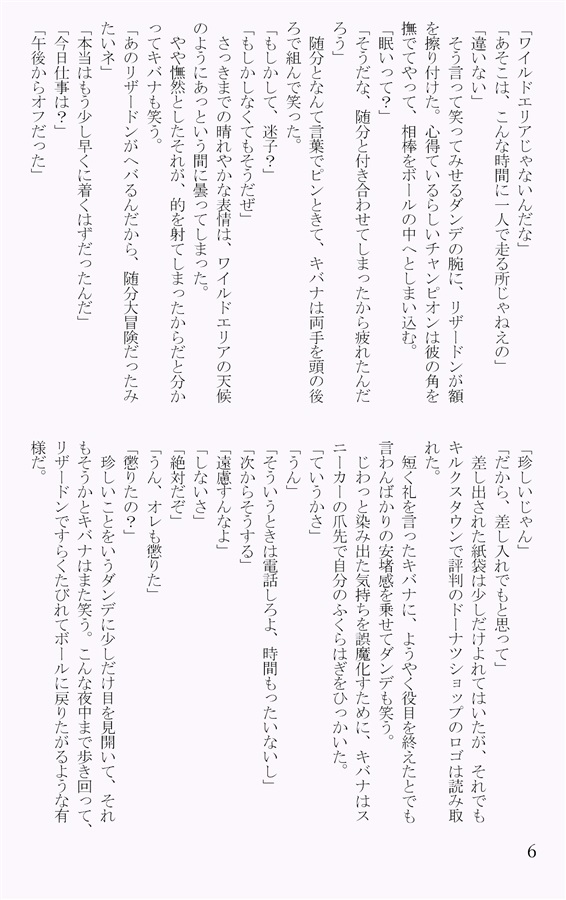 「ワイルドエリアじゃないんだな」
「あそこは、こんな時間に一人で走る所じゃねえの」
「違いない」
そう言って笑ってみせるダンデの腕に、リザードンが額を擦り付けた。心得ているらしいチャンピオンは彼の角を撫でてやって、相棒をボールの中へとしまい込む。
「眠いって？」
「そうだな、随分と付き合わせてしまったから疲れたんだろう」
随分となんて言葉でピンときて、キバナは両手を頭の後ろで組んで笑った。
「もしかして、迷子？」
「もしかしなくてもそうだぜ」
さっきまでの晴れやかな表情は、ワイルドエリアの天候のようにあっという間に曇ってしまった。
やや憮然としたそれが、的を射てしまったからだと分かってキバナも笑う。
「あのリザードンがへバるんだから、随分大冒険だったみたいネ」
「本当はもう少し早くに着くはずだったんだ」
「今日仕事は？」
「午後からオフだった」

「珍しいじゃん」
「だから、差し入れでもと思って」
差し出された紙袋は少しだけよれてはいたが、それでもキルクスタウンで評判のドーナツショップのロゴは読み取れた。
短く礼を言ったキバナに、ようやく役目を終えたとでも言わんばかりの安堵感を乗せてダンデも笑う。
じわっと染み出た気持ちを誤魔化すために、キバナはスニーカーの爪先で自分のふくらはぎをひっかいた。
「ていうかさ」
「うん」
「そういうときは電話しろよ、時間もったいないし」
「次からそうする」
「遠慮すんなよ」
「しないさ」
「絶対だぞ」
「うん、オレも懲りた」
「懲りたの？」
珍しいことをいうダンデに少しだけ目を見開いて、それもそうかとキバナはまた笑う。こんな夜中まで歩き回って、リザードンですらくたびれてボールに戻りたがるような有様だ。

6